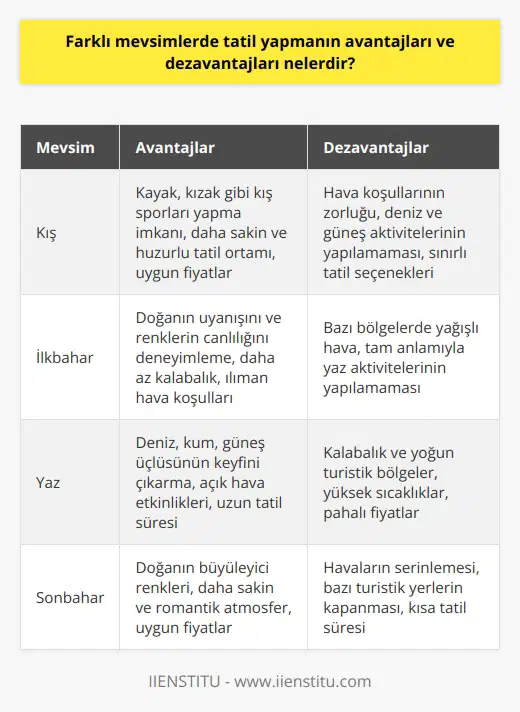 Farklı mevsimlerde tatil yapmanın avantajları ve dezavantajları nelerdir?

| Mevsim | Avantajlar | Dezavantajlar |
|---|---|---|
| Kış | Kayak, kızak gibi kış sporları yapma imkanı, daha sakin ve huzurlu tatil ortamı, uygun fiyatlar | Hava koşullarının zorluğu, deniz ve güneş aktivitelerinin yapılamaması, sınırlı tatil seçenekleri |
| İlkbahar | Doğanın uyanışını ve renklerin canlılığını deneyimleme, daha az kalabalık, ılıman hava koşulları | Bazı bölgelerde yağışlı hava, tam anlamıyla yaz aktivitelerinin yapılamaması |
| Yaz | Deniz, kum, güneş üçlüsünün keyfini çıkarma, açık hava etkinlikleri, uzun tatil süresi | Kalabalık ve yoğun turistik bölgeler, yüksek sıcaklıklar, pahalı fiyatlar |
| Sonbahar | Doğanın büyüleyici renkleri, daha sakin ve romantik atmosfer, uygun fiyatlar | Havaların serinlemesi, bazı turistik yerlerin kapanması, kısa tatil süresi |

IIENSTITU - www.iienstitu.com